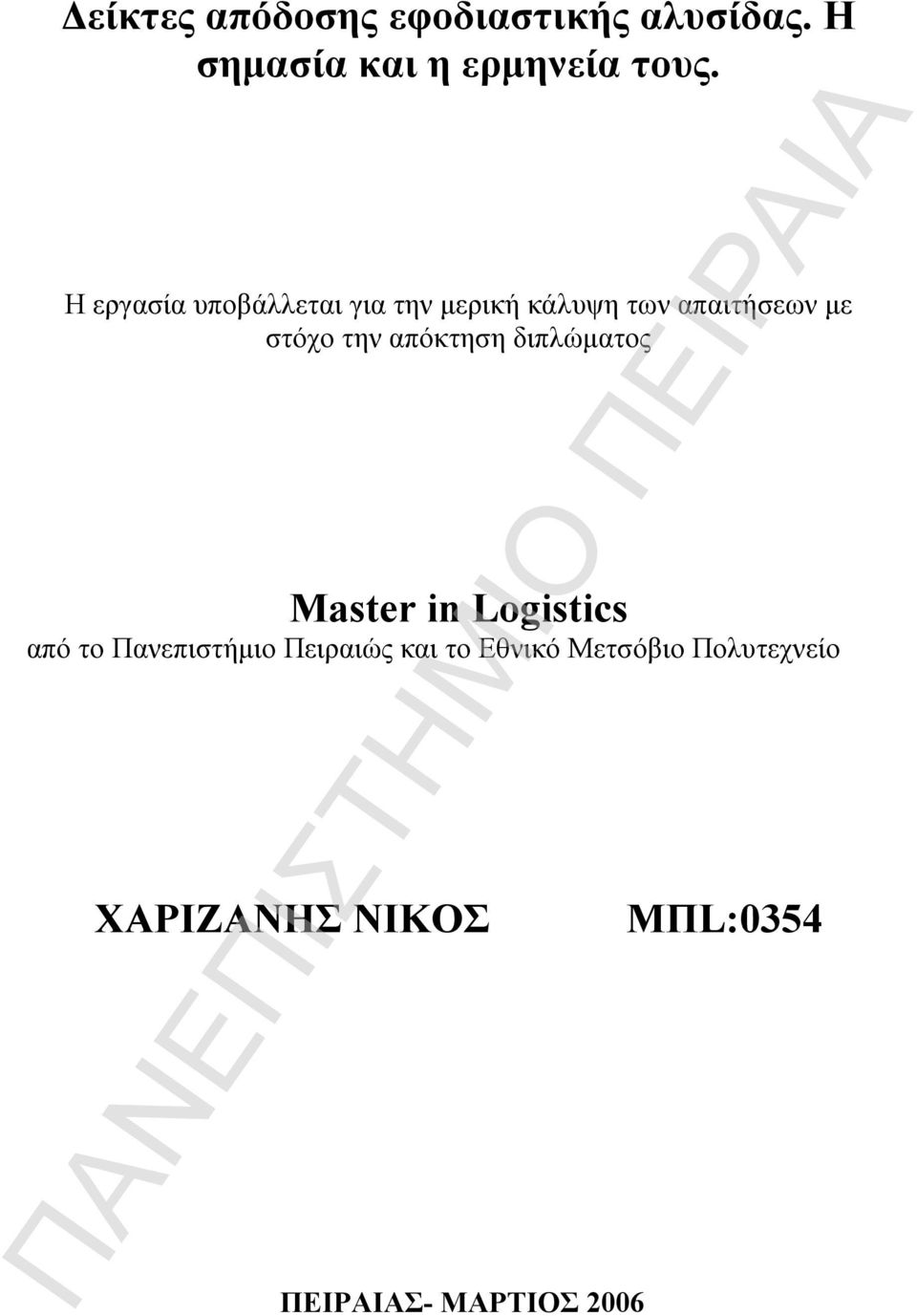 Δείκτες απόδοσης εφοδιαστικής αλυσίδας. Η σημασία και η ερμηνεία τους.

Η εργασία υποβάλλεται για την μερική κάλυψη των απαιτήσεων με στόχο την απόκτηση διπλώματος

Master in Logistics
από το Πανεπιστήμιο Πειραιώς και το Εθνικό Μετσόβιο Πολυτεχνείο

ΧΑΡΙΖΑΝΗΣ ΝΙΚΟΣ ΜΠL:0354

ΠΕΙΡΑΙΑΣ- ΜΑΡΤΙΟΣ 2006

ΠΑΝΕΠΙΣΤΗΜΙΟ ΠΕΙΡΑΙΑ